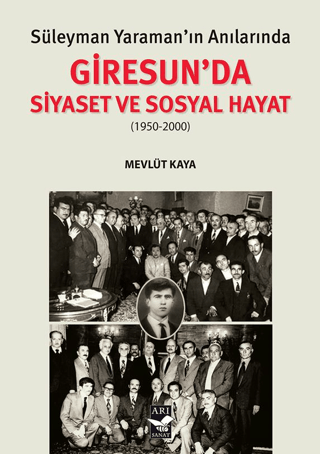 Süleyman Yaraman'ın Anılarında

GİRESUN'DA
SİYASET VE SOSYAL HAYAT
(1950-2000)

MEVLÜT KAYA

ARI
SANAT